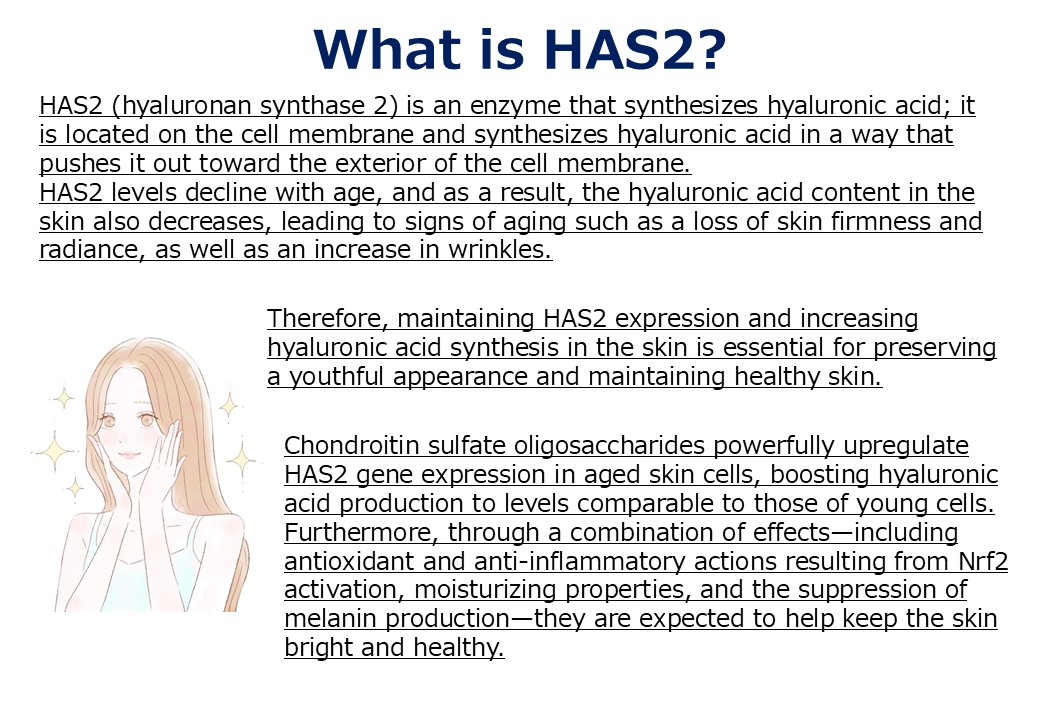 What is HAS2?

HAS2 (hyaluronan synthase 2) is an enzyme that synthesizes hyaluronic acid; it is located on the cell membrane and synthesizes hyaluronic acid in a way that pushes it out toward the exterior of the cell membrane.
HAS2 levels decline with age, and as a result, the hyaluronic acid content in the skin also decreases, leading to signs of aging such as a loss of skin firmness and radiance, as well as an increase in wrinkles.

Therefore, maintaining HAS2 expression and increasing hyaluronic acid synthesis in the skin is essential for preserving a youthful appearance and maintaining healthy skin.

Chondroitin sulfate oligosaccharides powerfully upregulate HAS2 gene expression in aged skin cells, boosting hyaluronic acid production to levels comparable to those of young cells. Furthermore, through a combination of effects—including antioxidant and anti-inflammatory actions resulting from Nrf2 activation, moisturizing properties, and the suppression of melanin production—they are expected to help keep the skin bright and healthy.